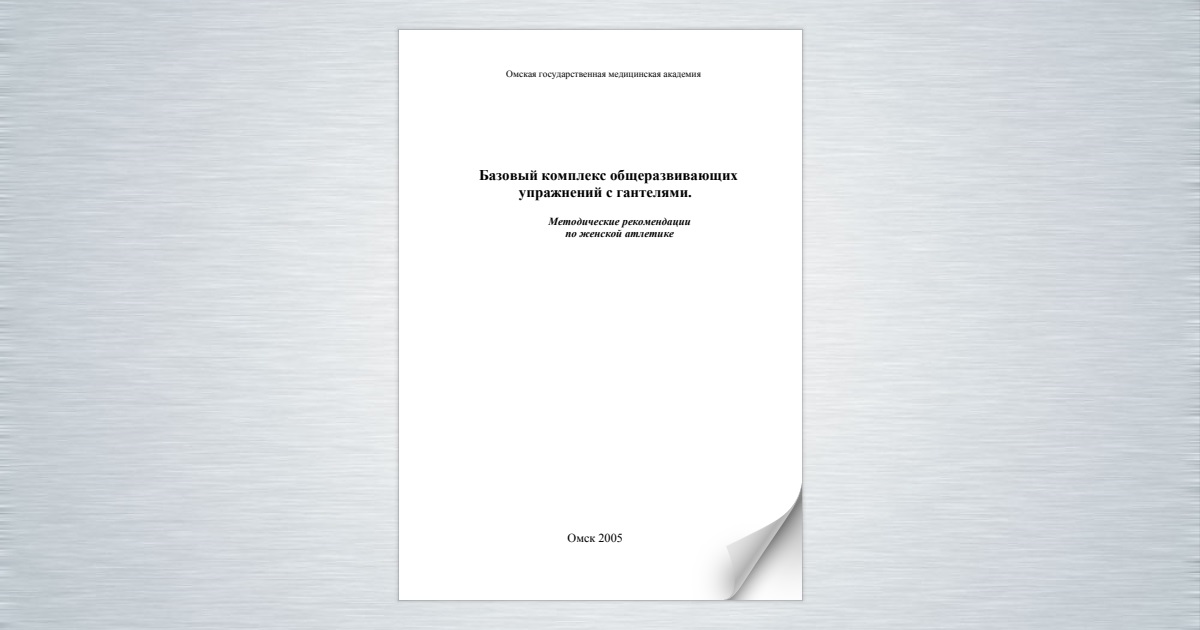 Омская государственная медицинская академия

Базовый комплекс общеразвивающих упражнений с гантелями.

Методические рекомендации по женской атлетике

Омск 2005